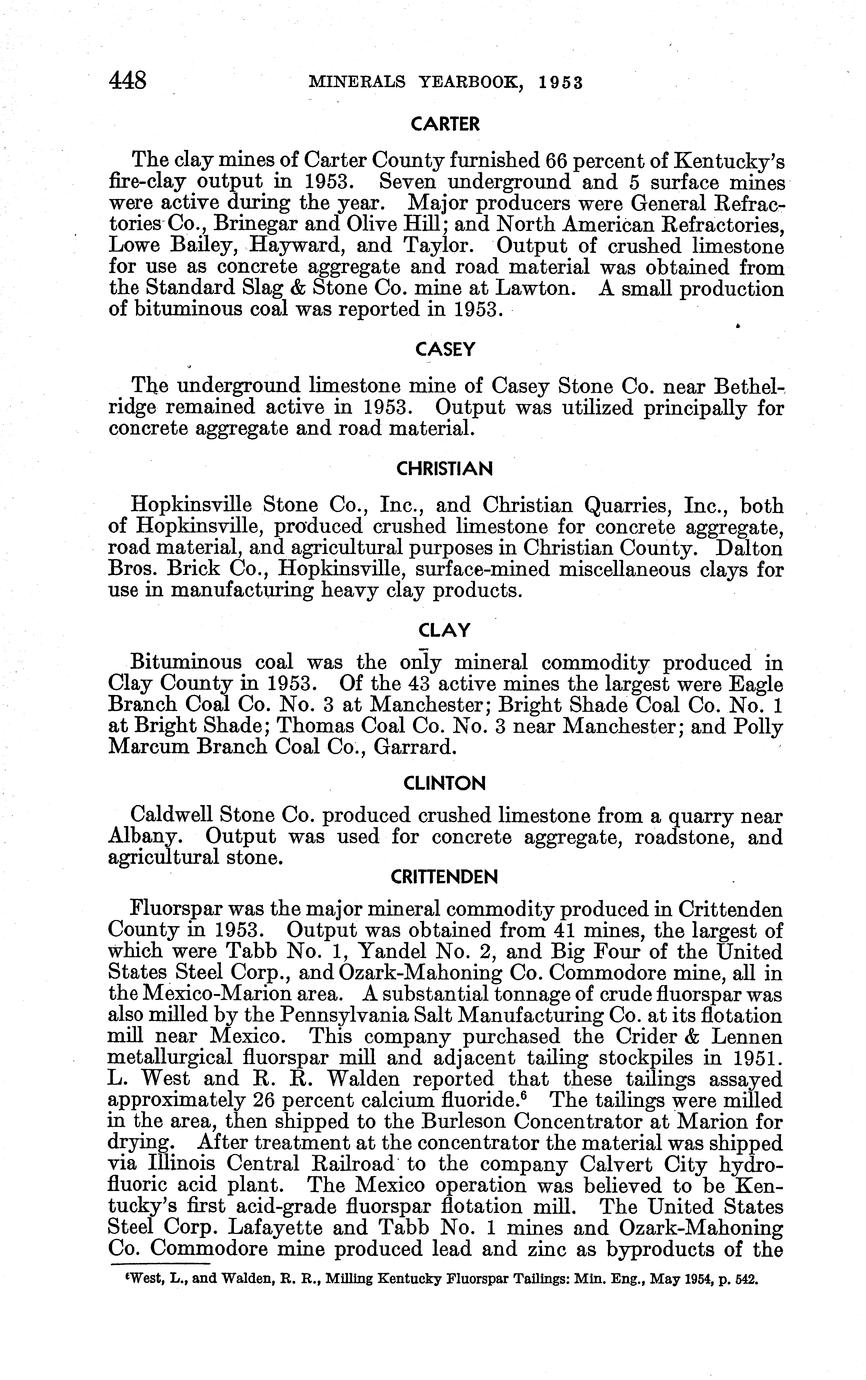 448 MINERALS YEARBOOK, 1953

CARTER

The clay mines of Carter County furnished 66 percent of Kentucky's fire-clay output in 1953. Seven underground and 5 surface mines were active during the year. Major producers were General Refractories Co., Brinegar and Olive Hill; and North American Refractories, Lowe Bailey, Hayward, and Taylor. Output of crushed limestone for use as concrete aggregate and road material was obtained from the Standard Slag & Stone Co. mine at Lawton. A small production of bituminous coal was reported in 1953.

CASEY

The underground limestone mine of Casey Stone Co. near Bethelridge remained active in 1953. Output was utilized principally for concrete aggregate and road material.

CHRISTIAN

Hopkinsville Stone Co., Inc., and Christian Quarries, Inc., both of Hopkinsville, produced crushed limestone for concrete aggregate, road material, and agricultural purposes in Christian County. Dalton Bros. Brick Co., Hopkinsville, surface-mined miscellaneous clays for use in manufacturing heavy clay products.

CLAY

Bituminous coal was the only mineral commodity produced in Clay County in 1953. Of the 43 active mines the largest were Eagle Branch Coal Co. No. 3 at Manchester; Bright Shade Coal Co. No. 1 at Bright Shade; Thomas Coal Co. No. 3 near Manchester; and Polly Marcum Branch Coal Co., Garrard.

CLINTON

Caldwell Stone Co. produced crushed limestone from a quarry near Albany. Output was used for concrete aggregate, roadstone, and agricultural stone.

CRITTENDEN

Fluorspar was the major mineral commodity produced in Crittenden County in 1953. Output was obtained from 41 mines, the largest of which were Tabb No. 1, Yandel No. 2, and Big Four of the United States Steel Corp., and Ozark-Mahoning Co. Commodore mine, all in the Mexico-Marion area. A substantial tonnage of crude fluorspar was also milled by the Pennsylvania Salt Manufacturing Co. at its flotation mill near Mexico. This company purchased the Crider & Lennen metallurgical fluorspar mill and adjacent tailing stockpiles in 1951. L. West and R. R. Walden reported that these tailings assayed approximately 26 percent calcium fluoride.$^6$ The tailings were milled in the area, then shipped to the Burleson Concentrator at Marion for drying. After treatment at the concentrator the material was shipped via Illinois Central Railroad to the company Calvert City hydrofluoric acid plant. The Mexico operation was believed to be Kentucky's first acid-grade fluorspar flotation mill. The United States Steel Corp. Lafayette and Tabb No. 1 mines and Ozark-Mahoning Co. Commodore mine produced lead and zinc as byproducts of the

$^6$West, L., and Walden, R. R., Milling Kentucky Fluorspar Tailings: Min. Eng., May 1954, p. 542.